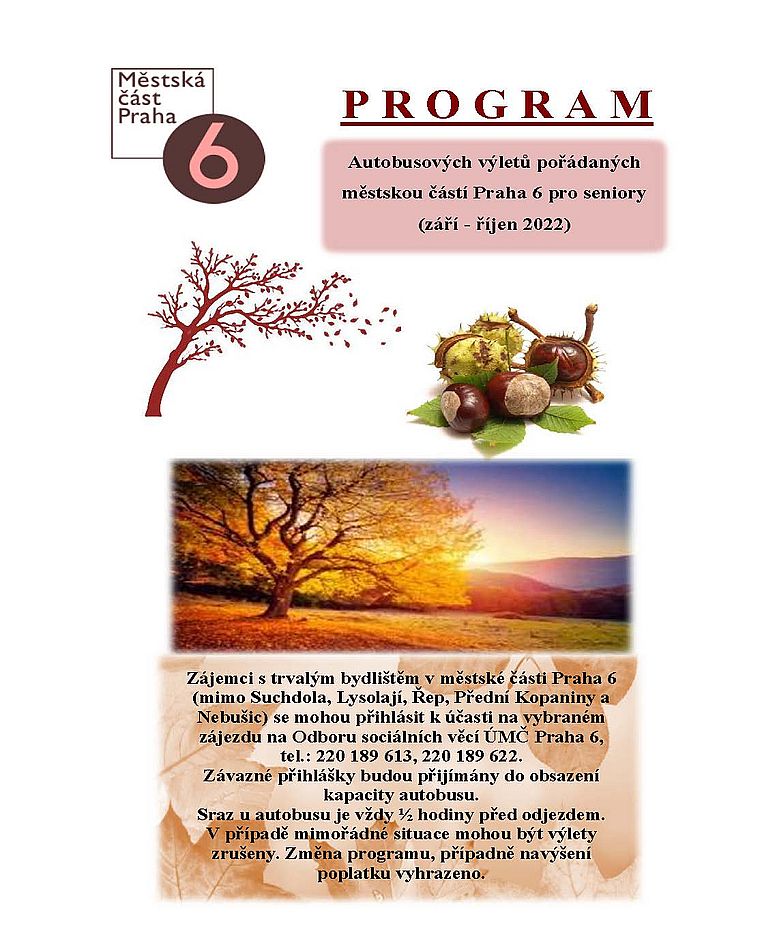 Městská
část
Praha
6

PROGRAM

Autobusových výletů pořádaných městskou částí Praha 6 pro seniory (září - říjen 2022)

Zájemci s trvalým bydlištěm v městské části Praha 6 (mimo Suchdola, Lysolají, Řep, Přední Kopaniny a Nebušic) se mohou přihlásit k účasti na vybraném zájezdu na Odboru sociálních věcí ÚMČ Praha 6, tel.: 220 189 613, 220 189 622.
Závazné přihlášky budou přijímány do obsazení kapacity autobusu.
Sraz u autobusu je vždy ½ hodiny před odjezdem.
V případě mimořádné situace mohou být výlety zrušeny. Změna programu, případně navýšení poplatku vyhrazeno.